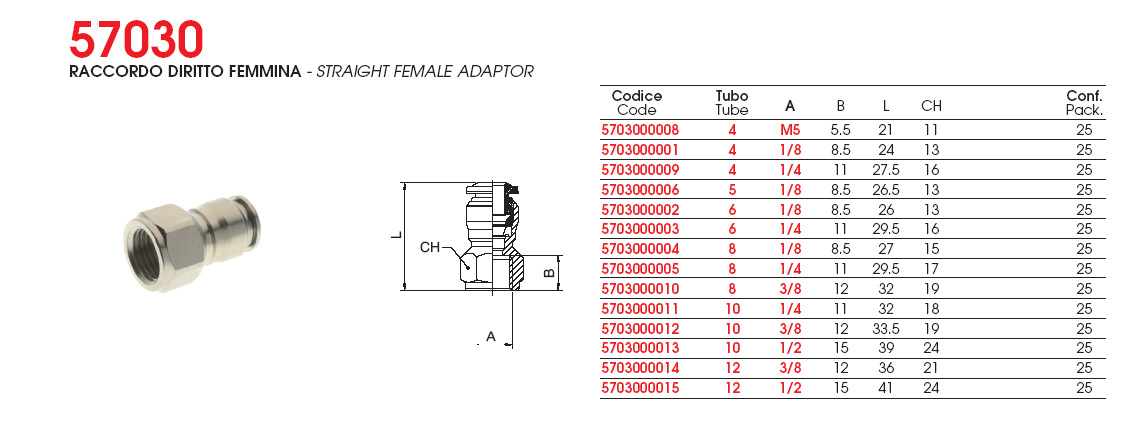 57030
RACCORDO DIRITTO FEMMINA - STRAIGHT FEMALE ADAPTOR

L
CH
B
A

| Codice Code | Tubo Tube | A | B | L | CH | Conf. Pack. |
|---|---|---|---|---|---|---|
| 5703000008 | 4 | M5 | 5.5 | 21 | 11 | 25 |
| 5703000001 | 4 | 1/8 | 8.5 | 24 | 13 | 25 |
| 5703000009 | 4 | 1/4 | 11 | 27.5 | 16 | 25 |
| 5703000006 | 5 | 1/8 | 8.5 | 26.5 | 13 | 25 |
| 5703000002 | 6 | 1/8 | 8.5 | 26 | 13 | 25 |
| 5703000003 | 6 | 1/4 | 11 | 29.5 | 16 | 25 |
| 5703000004 | 8 | 1/8 | 8.5 | 27 | 15 | 25 |
| 5703000005 | 8 | 1/4 | 11 | 29.5 | 17 | 25 |
| 5703000010 | 8 | 3/8 | 12 | 32 | 19 | 25 |
| 5703000011 | 10 | 1/4 | 11 | 32 | 18 | 25 |
| 5703000012 | 10 | 3/8 | 12 | 33.5 | 19 | 25 |
| 5703000013 | 10 | 1/2 | 15 | 39 | 24 | 25 |
| 5703000014 | 12 | 3/8 | 12 | 36 | 21 | 25 |
| 5703000015 | 12 | 1/2 | 15 | 41 | 24 | 25 |